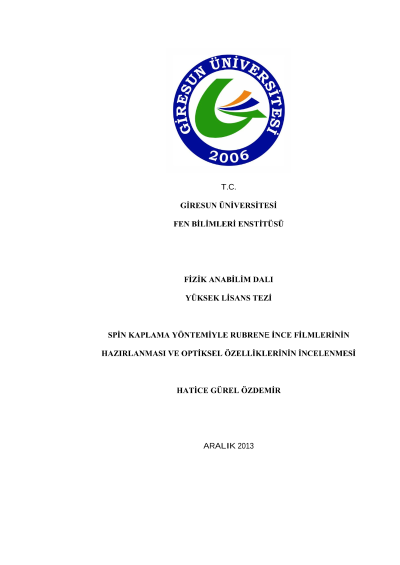 GİRESUN ÜNİVERSİTESİ
2006

T.C.

GİRESUN ÜNİVERSİTESİ

FEN BİLİMLERİ ENSTİTÜSÜ

FİZİK ANABİLİM DALI

YÜKSEK LİSANS TEZİ

SPİN KAPLAMA YÖNTEMİYLE RUBRENE İNCE FİLMLERİNİN HAZIRLANMASI VE OPTİKSEL ÖZELLİKLERİNİN İNCELENMESİ

HATİCE GÜREL ÖZDEMİR

ARALIK 2013